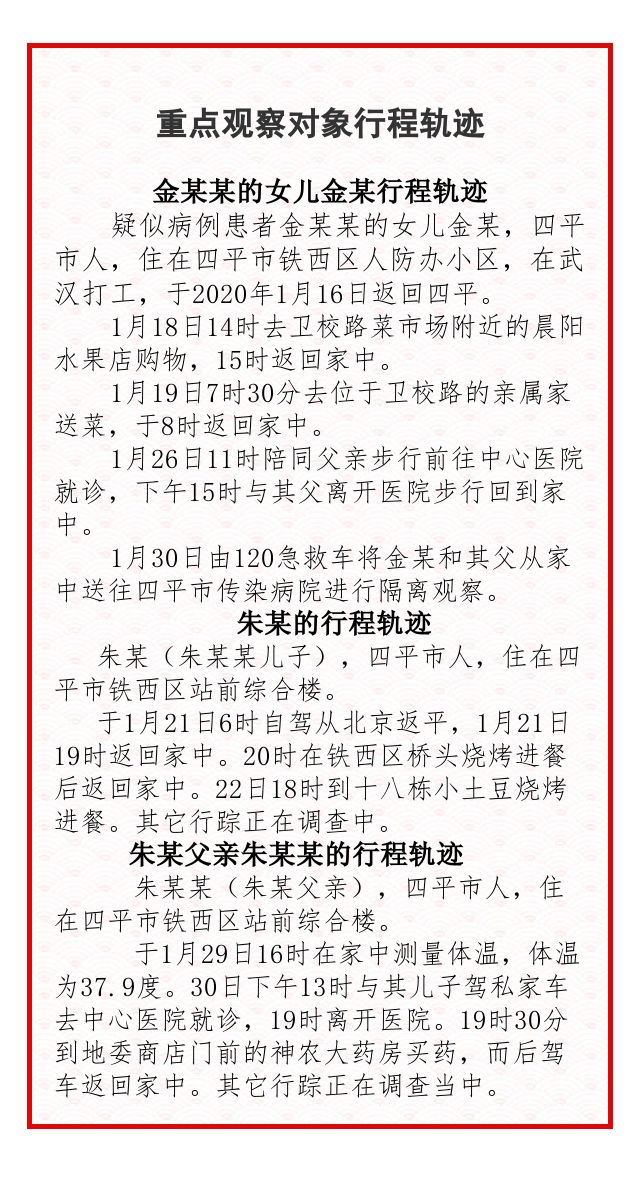 重点观察对象行程轨迹

金某某的女儿金某行程轨迹

疑似病例患者金某某的女儿金某，四平市人，住在四平市铁西区人防办小区，在武汉打工，于2020年1月16日返回四平。

1月18日14时去卫校路菜市场附近的晨阳水果店购物，15时返回家中。

1月19日7时30分去位于卫校路的亲属家送菜，于8时返回家中。

1月26日11时陪同父亲步行前往中心医院就诊，下午15时与其父离开医院步行回到家中。

1月30日由120急救车将金某和其父从家中送往四平市传染病院进行隔离观察。

朱某的行程轨迹

朱某（朱某某儿子），四平市人，住在四平市铁西区站前综合楼。

于1月21日6时自驾从北京返平，1月21日19时返回家中。20时在铁西区桥头烧烤进餐后返回家中。22日18时到十八栋小土豆烧烤进餐。其它行踪正在调查中。

朱某父亲朱某某的行程轨迹

朱某某（朱某父亲），四平市人，住在四平市铁西区站前综合楼。

于1月29日16时在家中测量体温，体温为37.9度。30日下午13时与其儿子驾私家车去中心医院就诊，19时离开医院。19时30分到地委商店门前的神农大药房买药，而后驾车返回家中。其它行踪正在调查当中。